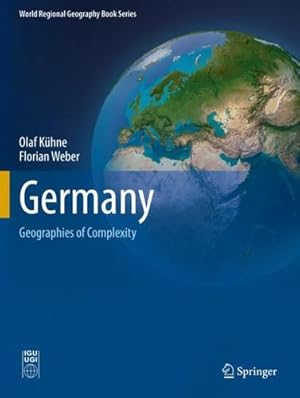 World Regional Geography Book Series

Olaf Kühne
Florian Weber

Germany

Geographies of Complexity

IGU
UGI

Springer